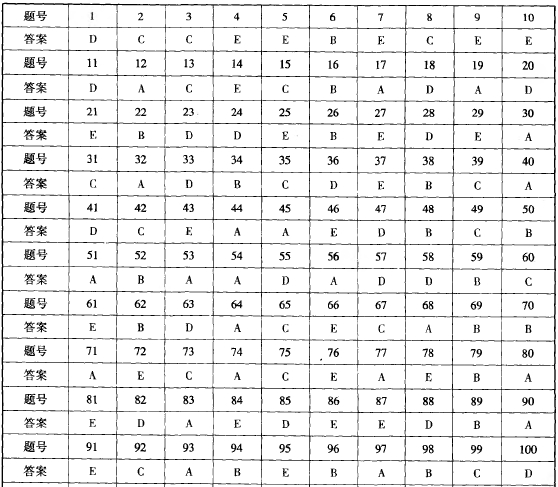 | 题号 | 1 | 2 | 3 | 4 | 5 | 6 | 7 | 8 | 9 | 10 |
|---|---|---|---|---|---|---|---|---|---|---|
| 答案 | D | C | C | E | E | B | E | C | E | E |
| 题号 | 11 | 12 | 13 | 14 | 15 | 16 | 17 | 18 | 19 | 20 |
| 答案 | D | A | C | E | C | B | A | D | A | D |
| 题号 | 21 | 22 | 23 | 24 | 25 | 26 | 27 | 28 | 29 | 30 |
| 答案 | E | B | D | D | E | B | E | D | E | A |
| 题号 | 31 | 32 | 33 | 34 | 35 | 36 | 37 | 38 | 39 | 40 |
| 答案 | C | A | D | B | C | D | E | B | C | A |
| 题号 | 41 | 42 | 43 | 44 | 45 | 46 | 47 | 48 | 49 | 50 |
| 答案 | D | C | E | A | A | E | D | B | C | B |
| 题号 | 51 | 52 | 53 | 54 | 55 | 56 | 57 | 58 | 59 | 60 |
| 答案 | A | B | A | A | D | A | D | D | B | C |
| 题号 | 61 | 62 | 63 | 64 | 65 | 66 | 67 | 68 | 69 | 70 |
| 答案 | E | B | D | A | C | E | C | A | B | B |
| 题号 | 71 | 72 | 73 | 74 | 75 | 76 | 77 | 78 | 79 | 80 |
| 答案 | A | E | C | A | C | E | A | E | B | A |
| 题号 | 81 | 82 | 83 | 84 | 85 | 86 | 87 | 88 | 89 | 90 |
| 答案 | E | D | A | E | D | E | E | D | B | A |
| 题号 | 91 | 92 | 93 | 94 | 95 | 96 | 97 | 98 | 99 | 100 |
| 答案 | E | C | A | B | E | B | A | B | C | D |